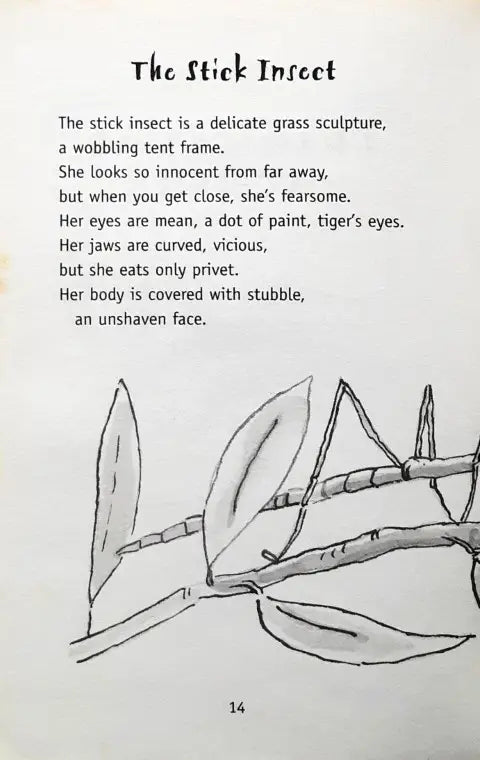 The Stick Insect

The stick insect is a delicate grass sculpture,
a wobbling tent frame.
She looks so innocent from far away,
but when you get close, she's fearsome.
Her eyes are mean, a dot of paint, tiger's eyes.
Her jaws are curved, vicious,
but she eats only privet.
Her body is covered with stubble,
an unshaven face.

14